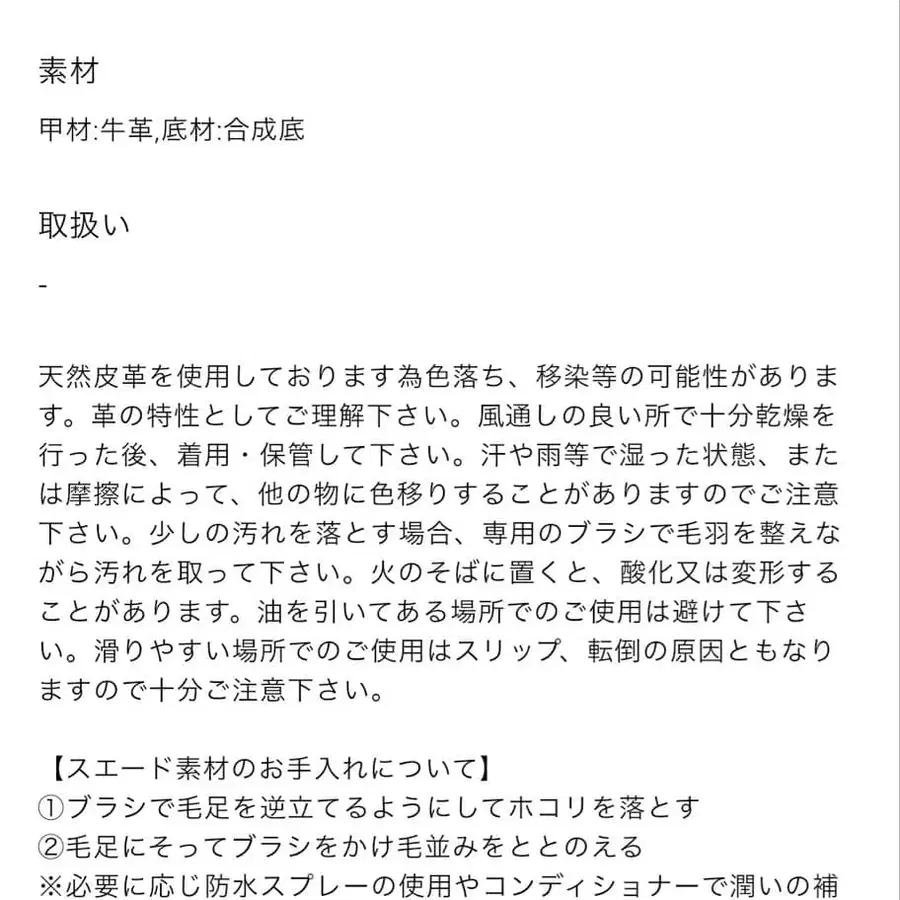 素材

甲材:牛革,底材:合成底

取扱い

-

天然皮革を使用しております為色落ち、移染等の可能性があります。革の特性としてご理解下さい。風通しの良い所で十分乾燥を行った後、着用・保管して下さい。汗や雨等で湿った状態、または摩擦によって、他の物に色移りすることがありますのでご注意下さい。少しの汚れを落とす場合、専用のブラシで毛羽を整えながら汚れを取って下さい。火のそばに置くと、酸化又は変形することがあります。油を引いてある場所でのご使用は避けて下さい。滑りやすい場所でのご使用はスリップ、転倒の原因ともなりますので十分ご注意下さい。

【スエード素材のお手入れについて】
①ブラシで毛足を逆立てるようにしてホコリを落とす
②毛足にそってブラシをかけ毛並みをととのえる
※必要に応じ防水スプレーの使用やコンディショナーで潤いの補